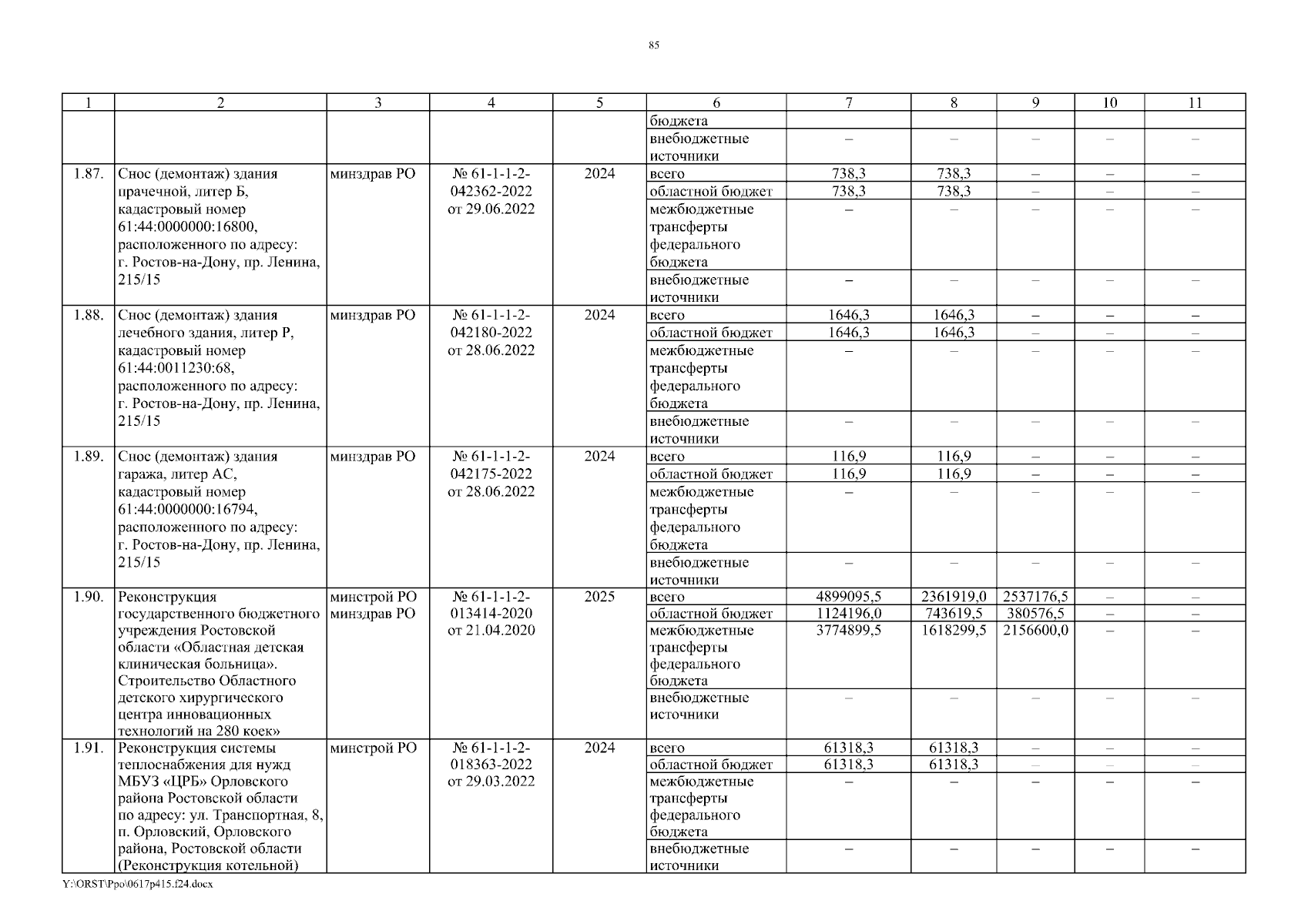 85

| 1 | 2 | 3 | 4 | 5 | 6 | 7 | 8 | 9 | 10 | 11 |
|---|---|---|---|---|---|---|---|---|---|---|
| | | | | | бюджета | | | | | |
| | | | | | внебюджетные источники | – | – | – | – | – |
| 1.87. | Снос (демонтаж) здания прачечной, литер Б, кадастровый номер 61:44:0000000:16800, расположенного по адресу: г. Ростов-на-Дону, пр. Ленина, 215/15 | минздрав РО | № 61-1-1-2-042362-2022 от 29.06.2022 | 2024 | всего | 738,3 | 738,3 | – | – | – |
| | | | | | областной бюджет | 738,3 | 738,3 | – | – | – |
| | | | | | межбюджетные трансферты федерального бюджета | – | – | – | – | – |
| | | | | | внебюджетные источники | – | – | – | – | – |
| 1.88. | Снос (демонтаж) здания лечебного здания, литер Р, кадастровый номер 61:44:0011230:68, расположенного по адресу: г. Ростов-на-Дону, пр. Ленина, 215/15 | минздрав РО | № 61-1-1-2-042180-2022 от 28.06.2022 | 2024 | всего | 1646,3 | 1646,3 | – | – | – |
| | | | | | областной бюджет | 1646,3 | 1646,3 | – | – | – |
| | | | | | межбюджетные трансферты федерального бюджета | – | – | – | – | – |
| | | | | | внебюджетные источники | – | – | – | – | – |
| 1.89. | Снос (демонтаж) здания гаража, литер АС, кадастровый номер 61:44:0000000:16794, расположенного по адресу: г. Ростов-на-Дону, пр. Ленина, 215/15 | минздрав РО | № 61-1-1-2-042175-2022 от 28.06.2022 | 2024 | всего | 116,9 | 116,9 | – | – | – |
| | | | | | областной бюджет | 116,9 | 116,9 | – | – | – |
| | | | | | межбюджетные трансферты федерального бюджета | – | – | – | – | – |
| | | | | | внебюджетные источники | – | – | – | – | – |
| 1.90. | Реконструкция государственного бюджетного учреждения Ростовской области «Областная детская клиническая больница». Строительство Областного детского хирургического центра инновационных технологий на 280 коек» | минстрой РО минздрав РО | № 61-1-1-2-013414-2020 от 21.04.2020 | 2025 | всего | 4899095,5 | 2361919,0 | 2537176,5 | – | – |
| | | | | | областной бюджет | 1124196,0 | 743619,5 | 380576,5 | – | – |
| | | | | | межбюджетные трансферты федерального бюджета | 3774899,5 | 1618299,5 | 2156600,0 | – | – |
| | | | | | внебюджетные источники | – | – | – | – | – |
| 1.91. | Реконструкция системы теплоснабжения для нужд МБУЗ «ЦРБ» Орловского района Ростовской области по адресу: ул. Транспортная, 8, п. Орловский, Орловского района, Ростовской области (Реконструкция котельной) | минстрой РО | № 61-1-1-2-018363-2022 от 29.03.2022 | 2024 | всего | 61318,3 | 61318,3 | – | – | – |
| | | | | | областной бюджет | 61318,3 | 61318,3 | – | – | – |
| | | | | | межбюджетные трансферты федерального бюджета | – | – | – | – | – |
| | | | | | внебюджетные источники | – | – | – | – | – |

Y:\ORST\Ppo\0617p415.f24.docx